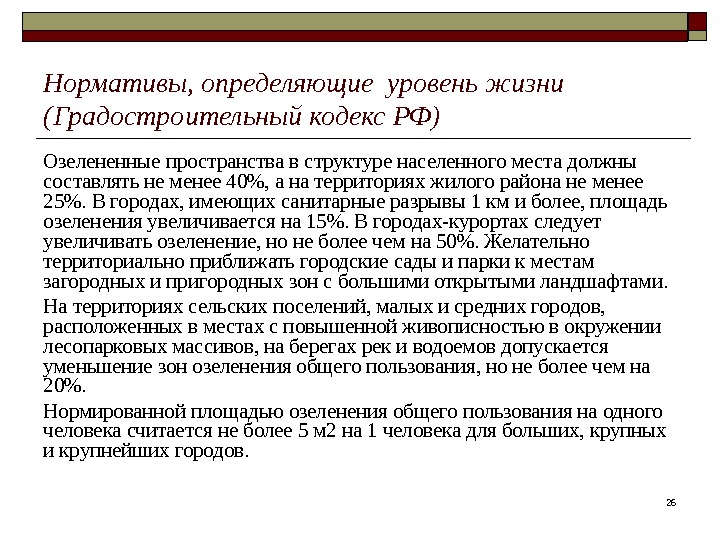 Нормативы, определяющие уровень жизни (Градостроительный кодекс РФ)

Озелененные пространства в структуре населенного места должны составлять не менее 40%, а на территориях жилого района не менее 25%. В городах, имеющих санитарные разрывы 1 км и более, площадь озеленения увеличивается на 15%. В городах-курортах следует увеличивать озеленение, но не более чем на 50%. Желательно территориально приближать городские сады и парки к местам загородных и пригородных зон с большими открытыми ландшафтами.

На территориях сельских поселений, малых и средних городов, расположенных в местах с повышенной живописностью в окружении лесопарковых массивов, на берегах рек и водоемов допускается уменьшение зон озеленения общего пользования, но не более чем на 20%.

Нормированной площадью озеленения общего пользования на одного человека считается не более 5 м2 на 1 человека для больших, крупных и крупнейших городов.

26